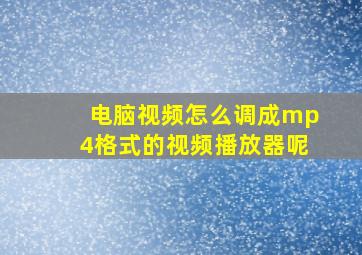 电脑视频怎么调成mp4格式的视频播放器呢